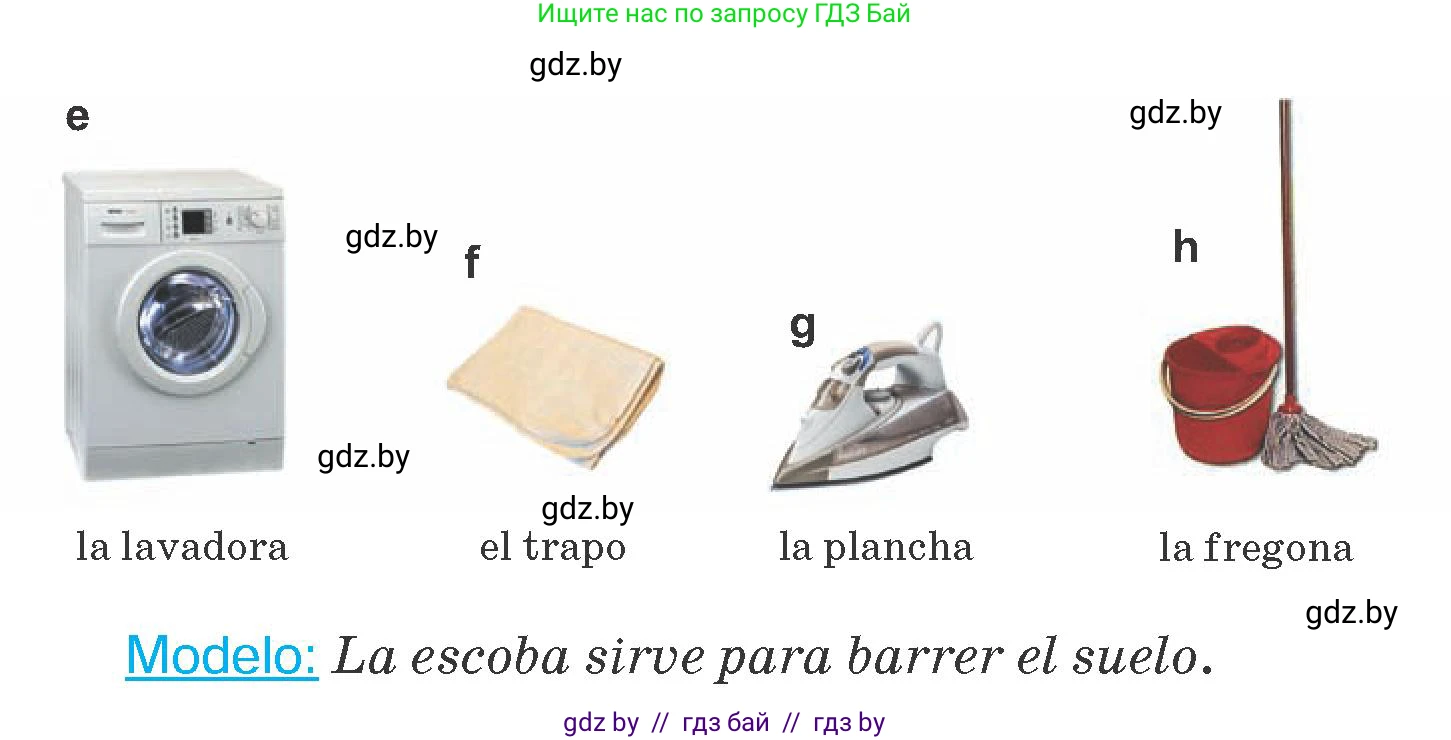 Ищите нас по запросу ГДЗ Бай

gdz.by

e

gdz.by

gdz.by

f

g

h

gdz.by

gdz.by

la lavadora

el trapo

la plancha

la fregona

gdz.by

Modelo: La escoba sirve para barrer el suelo.

gdz by // гдз бай // гдз by